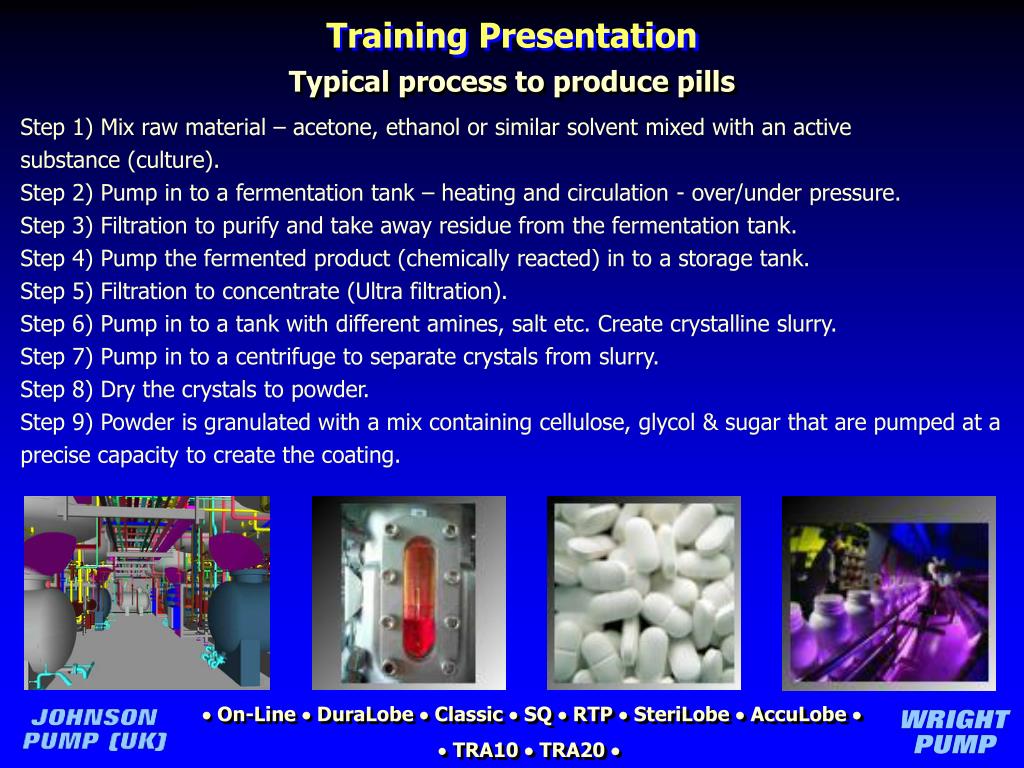 Training Presentation

Typical process to produce pills

Step 1) Mix raw material – acetone, ethanol or similar solvent mixed with an active substance (culture).
Step 2) Pump in to a fermentation tank – heating and circulation - over/under pressure.
Step 3) Filtration to purify and take away residue from the fermentation tank.
Step 4) Pump the fermented product (chemically reacted) in to a storage tank.
Step 5) Filtration to concentrate (Ultra filtration).
Step 6) Pump in to a tank with different amines, salt etc. Create crystalline slurry.
Step 7) Pump in to a centrifuge to separate crystals from slurry.
Step 8) Dry the crystals to powder.
Step 9) Powder is granulated with a mix containing cellulose, glycol & sugar that are pumped at a precise capacity to create the coating.

JOHNSON PUMP [UK]

• On-Line • DuraLobe • Classic • SQ • RTP • SteriLobe • AccuLobe •
• TRA10 • TRA20 •

WRIGHT PUMP